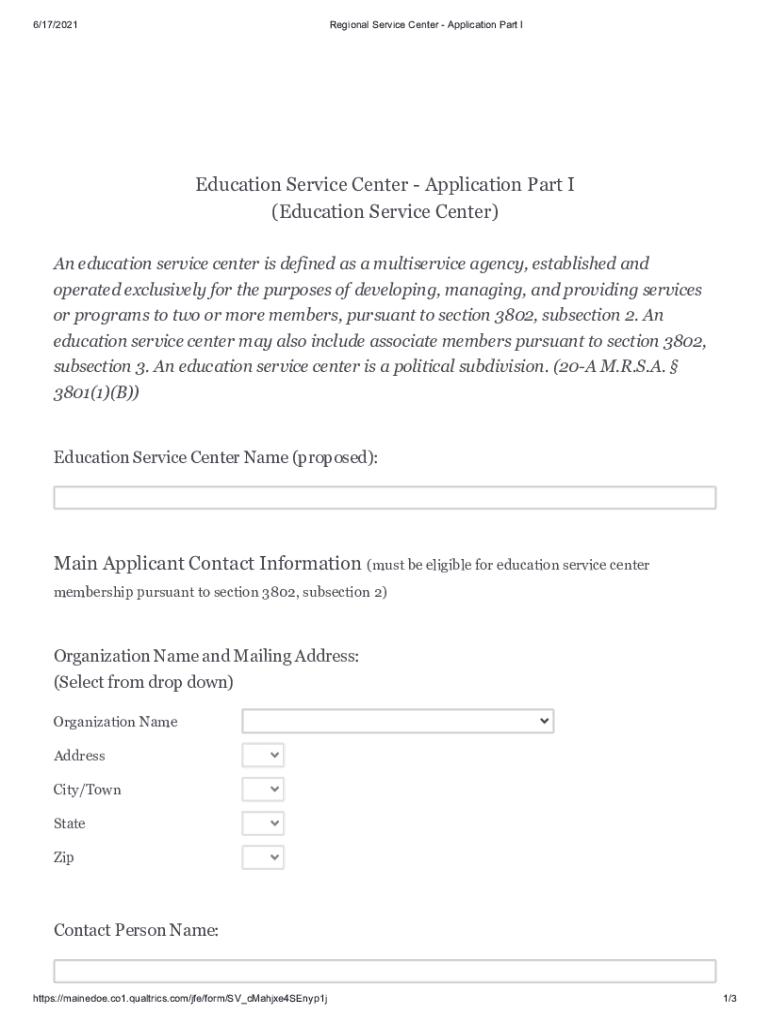 6/17/2021 Regional Service Center - Application Part I

Education Service Center - Application Part I
(Education Service Center)

An education service center is defined as a multiservice agency, established and operated exclusively for the purposes of developing, managing, and providing services or programs to two or more members, pursuant to section 3802, subsection 2. An education service center may also include associate members pursuant to section 3802, subsection 3. An education service center is a political subdivision. (20-A M.R.S.A. § 3801(1)(B))

Education Service Center Name (proposed):

Main Applicant Contact Information (must be eligible for education service center membership pursuant to section 3802, subsection 2)

Organization Name and Mailing Address:
(Select from drop down)

Organization Name

Address

City/Town

State

Zip

Contact Person Name:

https://mainedoe.co1.qualtrics.com/jfe/form/SV_cMahjxe4SEnyp1j 1/3